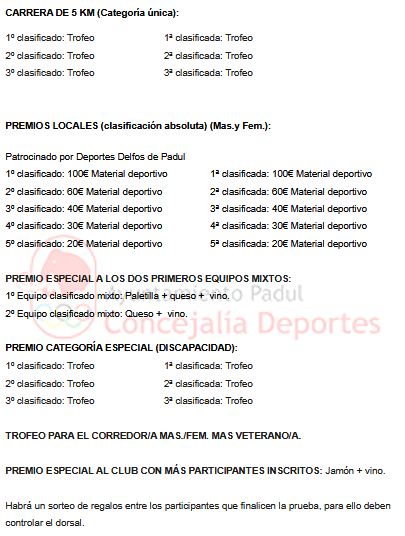 CARRERA DE 5 KM (Categoría única):

1º clasificado: Trofeo
2º clasificado: Trofeo
3º clasificado: Trofeo

1ª clasificada: Trofeo
2ª clasificada: Trofeo
3ª clasificada: Trofeo

PREMIOS LOCALES (clasificación absoluta) (Mas.y Fem.):

Patrocinado por Deportes Delfos de Padul

1º clasificado: 100€ Material deportivo
2º clasificado: 60€ Material deportivo
3º clasificado: 40€ Material deportivo
4º clasificado: 30€ Material deportivo
5º clasificado: 20€ Material deportivo

1ª clasificada: 100€ Material deportivo
2ª clasificada: 60€ Material deportivo
3ª clasificada: 40€ Material deportivo
4ª clasificada: 30€ Material deportivo
5ª clasificada: 20€ Material deportivo

PREMIO ESPECIAL A LOS DOS PRIMEROS EQUIPOS MIXTOS:
1º Equipo clasificado mixto: Paletilla + queso + vino.
2º Equipo clasificado mixto: Queso + vino.

Ayuntamiento Padul
Concejalía Deportes

PREMIO CATEGORÍA ESPECIAL (DISCAPACIDAD):

1º clasificado: Trofeo
2º clasificado: Trofeo
3º clasificado: Trofeo

1ª clasificada: Trofeo
2ª clasificada: Trofeo
3ª clasificada: Trofeo

TROFEO PARA EL CORREDOR/A MAS./FEM. MAS VETERANO/A.

PREMIO ESPECIAL AL CLUB CON MÁS PARTICIPANTES INSCRITOS: Jamón + vino.

Habrá un sorteo de regalos entre los participantes que finalicen la prueba, para ello deben controlar el dorsal.